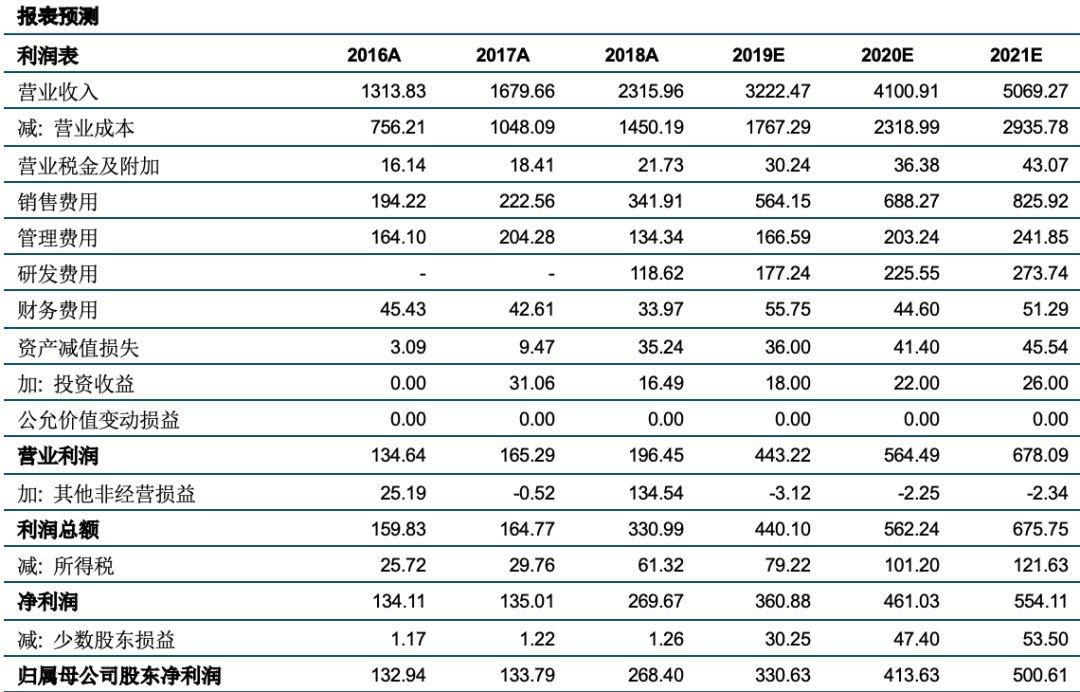 报表预测

| 利润表 | 2016A | 2017A | 2018A | 2019E | 2020E | 2021E |
|---|---|---|---|---|---|---|
| 营业收入 | 1313.83 | 1679.66 | 2315.96 | 3222.47 | 4100.91 | 5069.27 |
| 减: 营业成本 | 756.21 | 1048.09 | 1450.19 | 1767.29 | 2318.99 | 2935.78 |
| 营业税金及附加 | 16.14 | 18.41 | 21.73 | 30.24 | 36.38 | 43.07 |
| 销售费用 | 194.22 | 222.56 | 341.91 | 564.15 | 688.27 | 825.92 |
| 管理费用 | 164.10 | 204.28 | 134.34 | 166.59 | 203.24 | 241.85 |
| 研发费用 | - | - | 118.62 | 177.24 | 225.55 | 273.74 |
| 财务费用 | 45.43 | 42.61 | 33.97 | 55.75 | 44.60 | 51.29 |
| 资产减值损失 | 3.09 | 9.47 | 35.24 | 36.00 | 41.40 | 45.54 |
| 加: 投资收益 | 0.00 | 31.06 | 16.49 | 18.00 | 22.00 | 26.00 |
| 公允价值变动损益 | 0.00 | 0.00 | 0.00 | 0.00 | 0.00 | 0.00 |
| 营业利润 | 134.64 | 165.29 | 196.45 | 443.22 | 564.49 | 678.09 |
| 加: 其他非经营损益 | 25.19 | -0.52 | 134.54 | -3.12 | -2.25 | -2.34 |
| 利润总额 | 159.83 | 164.77 | 330.99 | 440.10 | 562.24 | 675.75 |
| 减: 所得税 | 25.72 | 29.76 | 61.32 | 79.22 | 101.20 | 121.63 |
| 净利润 | 134.11 | 135.01 | 269.67 | 360.88 | 461.03 | 554.11 |
| 减: 少数股东损益 | 1.17 | 1.22 | 1.26 | 30.25 | 47.40 | 53.50 |
| 归属母公司股东净利润 | 132.94 | 133.79 | 268.40 | 330.63 | 413.63 | 500.61 |